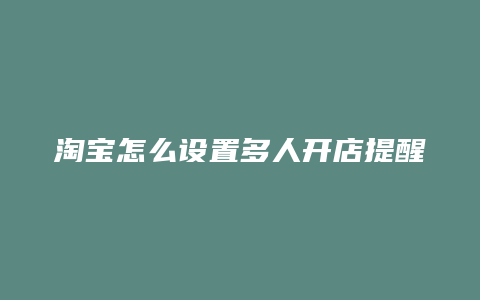 淘宝怎么设置多人开店提醒